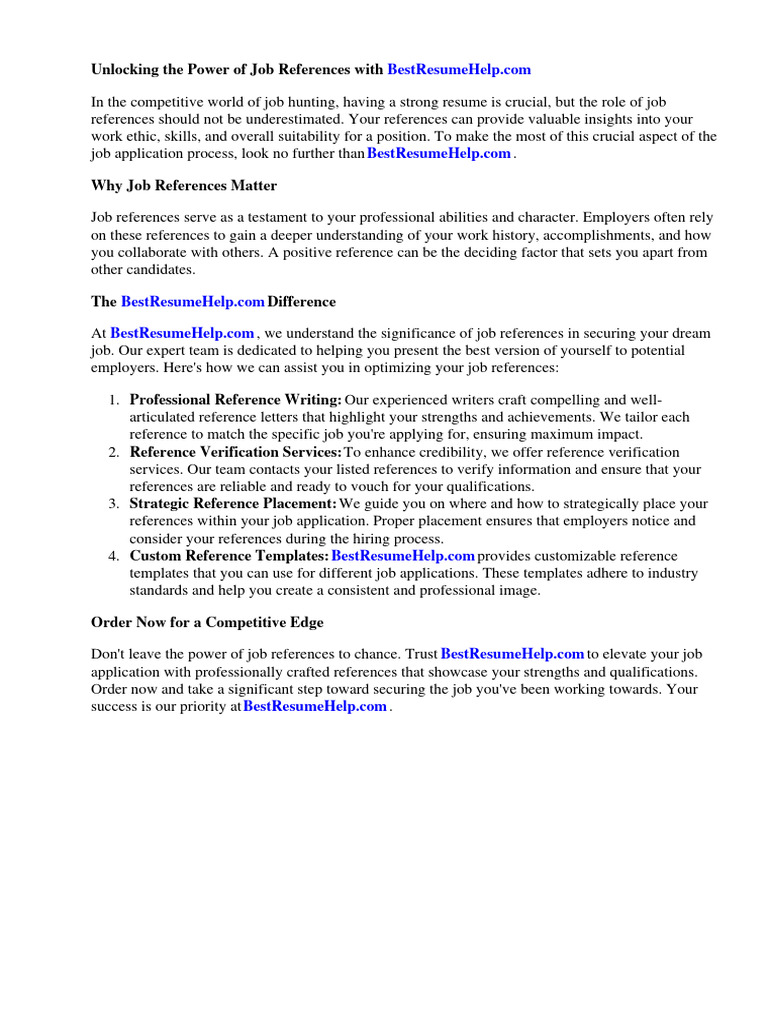 Unlocking the Power of Job References with BestResumeHelp.com

In the competitive world of job hunting, having a strong resume is crucial, but the role of job references should not be underestimated. Your references can provide valuable insights into your work ethic, skills, and overall suitability for a position. To make the most of this crucial aspect of the job application process, look no further than BestResumeHelp.com .

Why Job References Matter

Job references serve as a testament to your professional abilities and character. Employers often rely on these references to gain a deeper understanding of your work history, accomplishments, and how you collaborate with others. A positive reference can be the deciding factor that sets you apart from other candidates.

The BestResumeHelp.com Difference

At BestResumeHelp.com , we understand the significance of job references in securing your dream job. Our expert team is dedicated to helping you present the best version of yourself to potential employers. Here's how we can assist you in optimizing your job references:

1. Professional Reference Writing: Our experienced writers craft compelling and well-articulated reference letters that highlight your strengths and achievements. We tailor each reference to match the specific job you're applying for, ensuring maximum impact.
2. Reference Verification Services: To enhance credibility, we offer reference verification services. Our team contacts your listed references to verify information and ensure that your references are reliable and ready to vouch for your qualifications.
3. Strategic Reference Placement: We guide you on where and how to strategically place your references within your job application. Proper placement ensures that employers notice and consider your references during the hiring process.
4. Custom Reference Templates: BestResumeHelp.com provides customizable reference templates that you can use for different job applications. These templates adhere to industry standards and help you create a consistent and professional image.

Order Now for a Competitive Edge

Don't leave the power of job references to chance. Trust BestResumeHelp.com to elevate your job application with professionally crafted references that showcase your strengths and qualifications. Order now and take a significant step toward securing the job you've been working towards. Your success is our priority at BestResumeHelp.com .